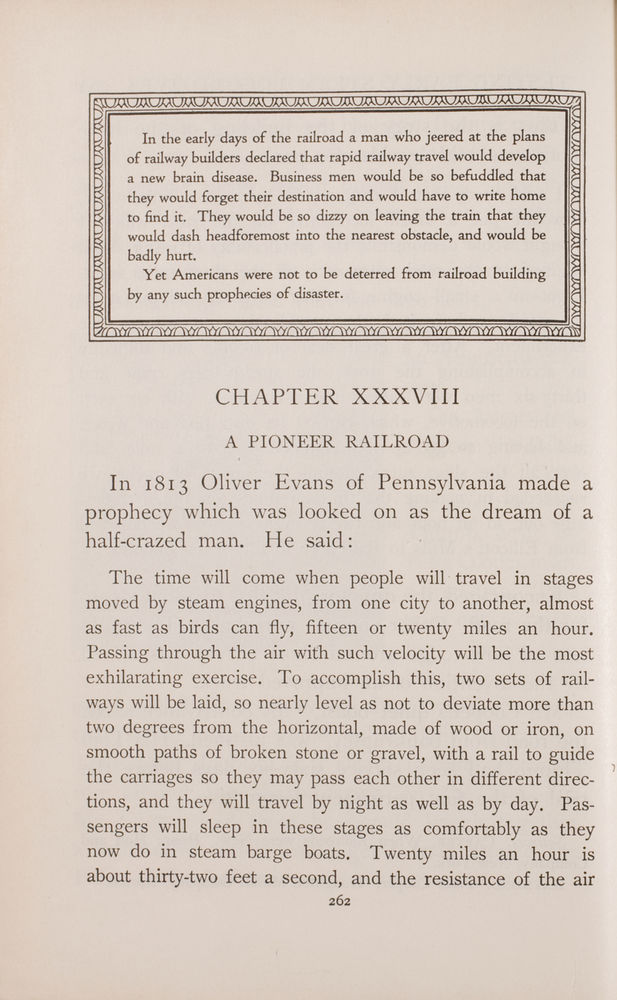 In the early days of the railroad a man who jeered at the plans of railway builders declared that rapid railway travel would develop a new brain disease. Business men would be so befuddled that they would forget their destination and would have to write home to find it. They would be so dizzy on leaving the train that they would dash headforemost into the nearest obstacle, and would be badly hurt.

Yet Americans were not to be deterred from railroad building by any such prophecies of disaster.

CHAPTER XXXVIII

A PIONEER RAILROAD

In 1813 Oliver Evans of Pennsylvania made a prophecy which was looked on as the dream of a half-crazed man. He said:

The time will come when people will travel in stages moved by steam engines, from one city to another, almost as fast as birds can fly, fifteen or twenty miles an hour. Passing through the air with such velocity will be the most exhilarating exercise. To accomplish this, two sets of railways will be laid, so nearly level as not to deviate more than two degrees from the horizontal, made of wood or iron, on smooth paths of broken stone or gravel, with a rail to guide the carriages so they may pass each other in different directions, and they will travel by night as well as by day. Passengers will sleep in these stages as comfortably as they now do in steam barge boats. Twenty miles an hour is about thirty-two feet a second, and the resistance of the air

262